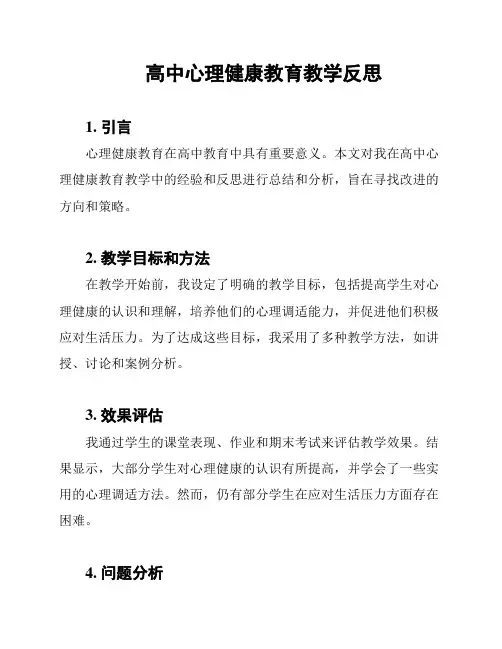 高中心理健康教育教学反思

1. 引言

心理健康教育在高中教育中具有重要意义。本文对我在高中心理健康教育教学中的经验和反思进行总结和分析，旨在寻找改进的方向和策略。

2. 教学目标和方法

在教学开始前，我设定了明确的教学目标，包括提高学生对心理健康的认识和理解，培养他们的心理调适能力，并促进他们积极应对生活压力。为了达成这些目标，我采用了多种教学方法，如讲授、讨论和案例分析。

3. 效果评估

我通过学生的课堂表现、作业和期末考试来评估教学效果。结果显示，大部分学生对心理健康的认识有所提高，并学会了一些实用的心理调适方法。然而，仍有部分学生在应对生活压力方面存在困难。

4. 问题分析